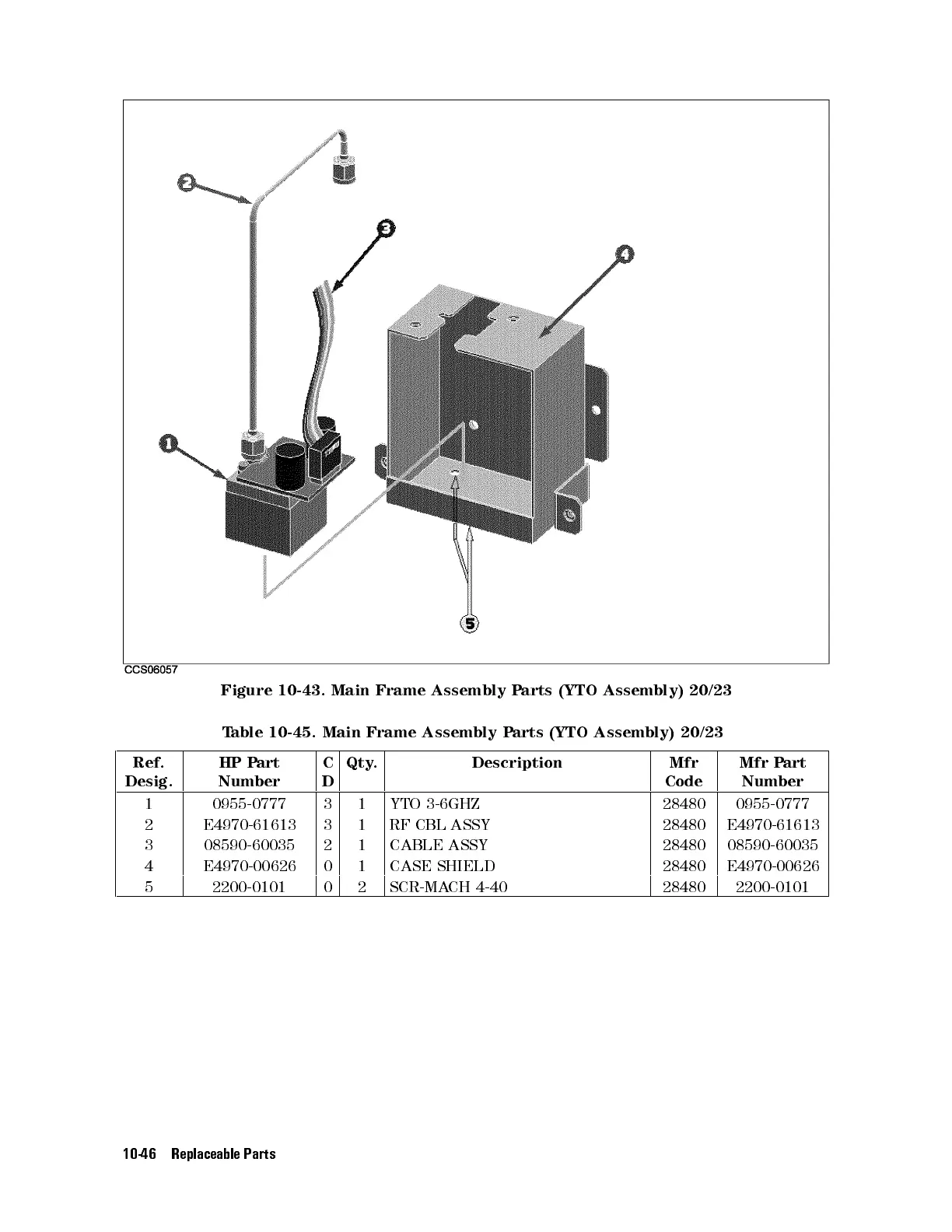 2

3

4

1

5

CCS06057

Figure 10-43. Main Frame Assembly Parts (YTO Assembly) 20/23

Table 10-45. Main Frame Assembly Parts (YTO Assembly) 20/23

| Ref. Desig. | HP Part Number | C D | Qty. | Description | Mfr Code | Mfr Part Number |
|---|---|---|---|---|---|---|
| 1 | 0955-0777 | 3 | 1 | YTO 3-6GHZ | 28480 | 0955-0777 |
| 2 | E4970-61613 | 3 | 1 | RF CBL ASSY | 28480 | E4970-61613 |
| 3 | 08590-60035 | 2 | 1 | CABLE ASSY | 28480 | 08590-60035 |
| 4 | E4970-00626 | 0 | 1 | CASE SHIELD | 28480 | E4970-00626 |
| 5 | 2200-0101 | 0 | 2 | SCR-MACH 4-40 | 28480 | 2200-0101 |

10-46 Replaceable Parts